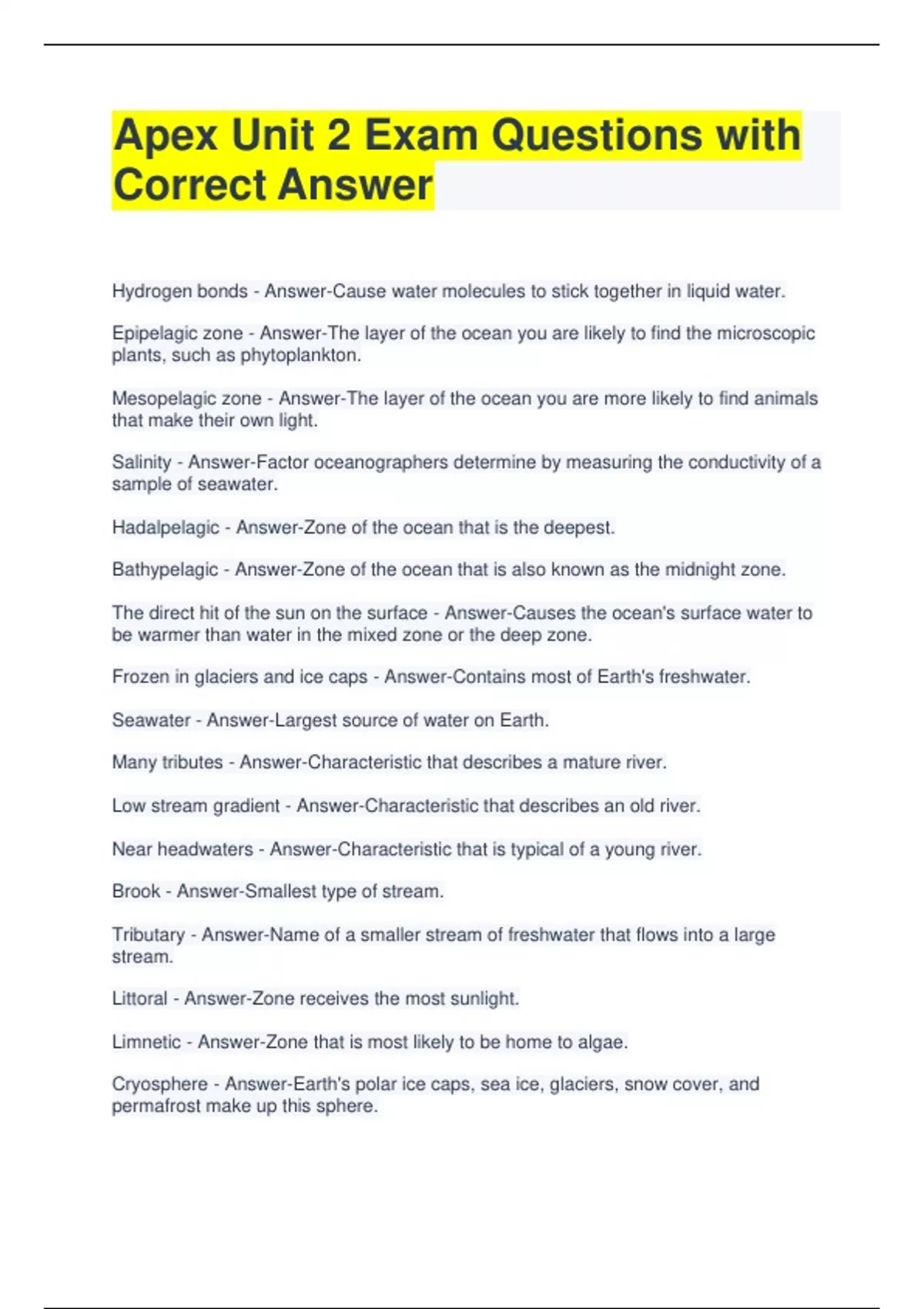 Apex Unit 2 Exam Questions with Correct Answer

Hydrogen bonds - Answer-Cause water molecules to stick together in liquid water.

Epipelagic zone - Answer-The layer of the ocean you are likely to find the microscopic plants, such as phytoplankton.

Mesopelagic zone - Answer-The layer of the ocean you are more likely to find animals that make their own light.

Salinity - Answer-Factor oceanographers determine by measuring the conductivity of a sample of seawater.

Hadalpelagic - Answer-Zone of the ocean that is the deepest.

Bathypelagic - Answer-Zone of the ocean that is also known as the midnight zone.

The direct hit of the sun on the surface - Answer-Causes the ocean's surface water to be warmer than water in the mixed zone or the deep zone.

Frozen in glaciers and ice caps - Answer-Contains most of Earth's freshwater.

Seawater - Answer-Largest source of water on Earth.

Many tributes - Answer-Characteristic that describes a mature river.

Low stream gradient - Answer-Characteristic that describes an old river.

Near headwaters - Answer-Characteristic that is typical of a young river.

Brook - Answer-Smallest type of stream.

Tributary - Answer-Name of a smaller stream of freshwater that flows into a large stream.

Littoral - Answer-Zone receives the most sunlight.

Limnetic - Answer-Zone that is most likely to be home to algae.

Cryosphere - Answer-Earth's polar ice caps, sea ice, glaciers, snow cover, and permafrost make up this sphere.